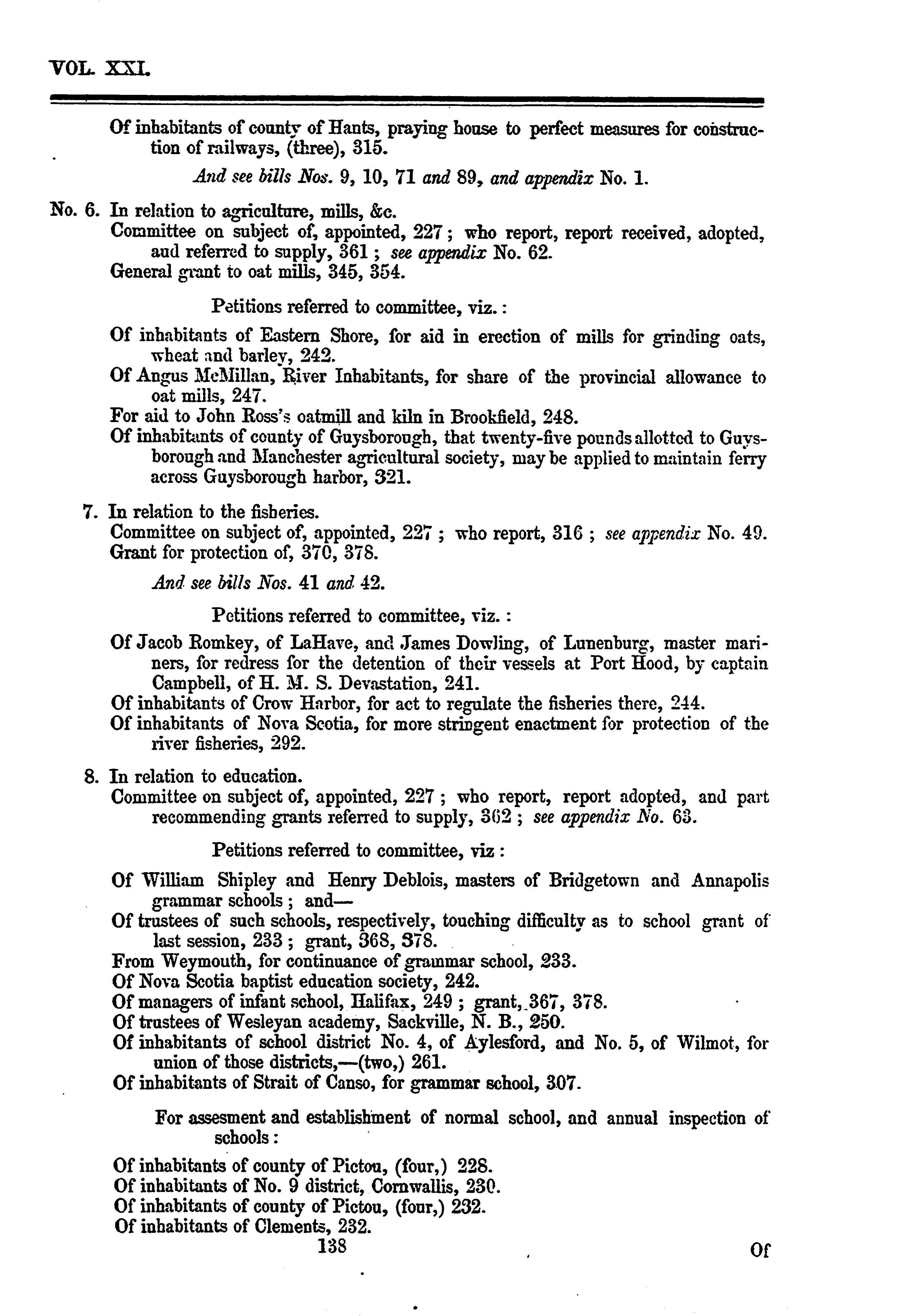 VOL. XXI.

Of inhabitants of county of Hants, praying house to perfect measures for construction of railways, (three), 315.

And see bills Nos. 9, 10, 71 and 89, and appendix No. 1.

No. 6. In relation to agriculture, mills, &c.
Committee on subject of, appointed, 227; who report, report received, adopted, aud referred to supply, 361; see appendix No. 62.
General grant to oat mills, 345, 354.

Petitions referred to committee, viz.:

Of inhabitants of Eastern Shore, for aid in erection of mills for grinding oats, wheat and barley, 242.
Of Angus McMillan, River Inhabitants, for share of the provincial allowance to oat mills, 247.
For aid to John Ross's oatmill and kiln in Brookfield, 248.
Of inhabitants of county of Guysborough, that twenty-five pounds allotted to Guysborough and Manchester agricultural society, may be applied to maintain ferry across Guysborough harbor, 321.

7. In relation to the fisheries.
Committee on subject of, appointed, 227; who report, 316; see appendix No. 49.
Grant for protection of, 370, 378.

And see bills Nos. 41 and 42.

Petitions referred to committee, viz.:

Of Jacob Romkey, of LaHave, and James Dowling, of Lunenburg, master mariners, for redress for the detention of their vessels at Port Hood, by captain Campbell, of H. M. S. Devastation, 241.
Of inhabitants of Crow Harbor, for act to regulate the fisheries there, 244.
Of inhabitants of Nova Scotia, for more stringent enactment for protection of the river fisheries, 292.

8. In relation to education.
Committee on subject of, appointed, 227; who report, report adopted, and part recommending grants referred to supply, 362; see appendix No. 63.

Petitions referred to committee, viz:

Of William Shipley and Henry Deblois, masters of Bridgetown and Annapolis grammar schools; and—
Of trustees of such schools, respectively, touching difficulty as to school grant of last session, 233; grant, 368, 378.
From Weymouth, for continuance of grammar school, 233.
Of Nova Scotia baptist education society, 242.
Of managers of infant school, Halifax, 249; grant, 367, 378.
Of trustees of Wesleyan academy, Sackville, N. B., 250.
Of inhabitants of school district No. 4, of Aylesford, and No. 5, of Wilmot, for union of those districts,—(two,) 261.
Of inhabitants of Strait of Canso, for grammar school, 307.

For assesment and establishment of normal school, and annual inspection of schools:

Of inhabitants of county of Pictou, (four,) 228.
Of inhabitants of No. 9 district, Cornwallis, 230.
Of inhabitants of county of Pictou, (four,) 232.
Of inhabitants of Clements, 232.

138

Of